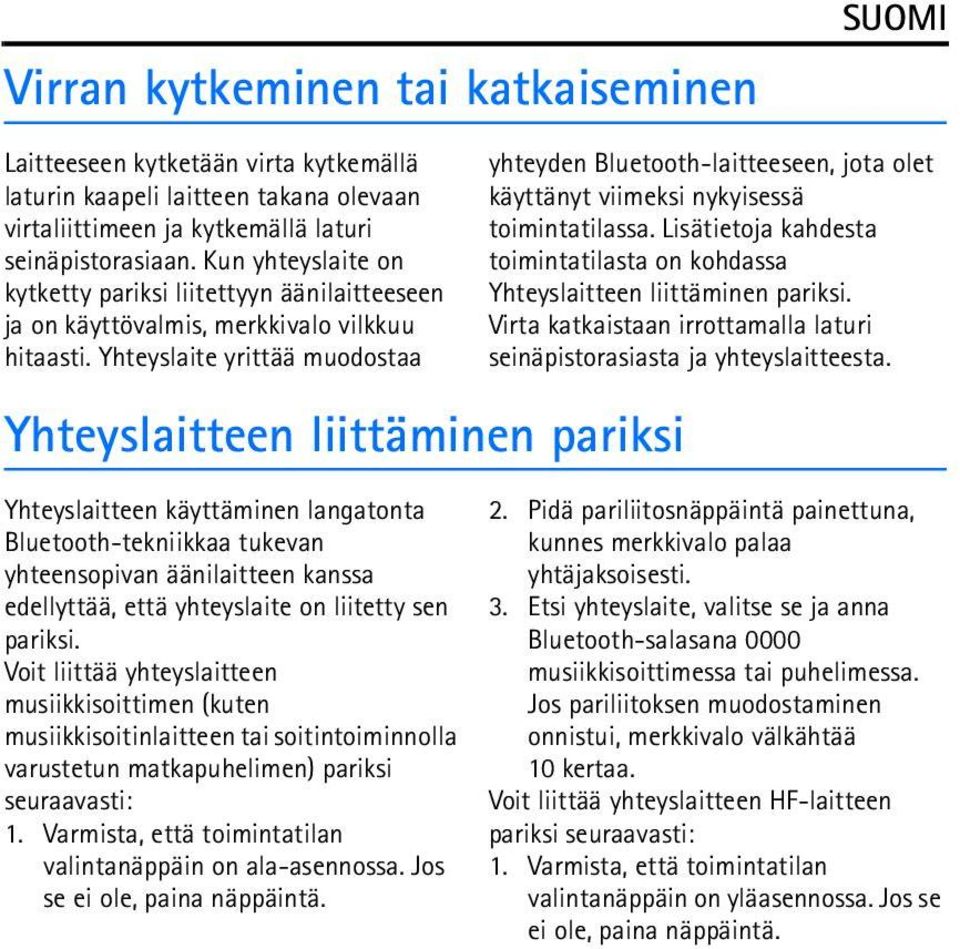 SUOMI

Virran kytkeminen tai katkaiseminen

Laitteeseen kytketään virta kytkemällä laturin kaapeli laitteen takana olevaan virtaliittimeen ja kytkemällä laturi seinäpistorasiaan. Kun yhteyslaite on kytketty pariksi liitettyyn äänilaitteeseen ja on käyttövalmis, merkkivalo vilkkuu hitaasti. Yhteyslaite yrittää muodostaa yhteyden Bluetooth-laitteeseen, jota olet käyttänyt viimeksi nykyisessä toimintatilassa. Lisätietoja kahdesta toimintatilasta on kohdassa Yhteyslaitteen liittäminen pariksi. Virta katkaistaan irrottamalla laturi seinäpistorasiasta ja yhteyslaitteesta.

Yhteyslaitteen liittäminen pariksi

Yhteyslaitteen käyttäminen langatonta Bluetooth-tekniikkaa tukevan yhteensopivan äänilaitteen kanssa edellyttää, että yhteyslaite on liitetty sen pariksi.
Voit liittää yhteyslaitteen musiikkisoittimen (kuten musiikkisoitinlaitteen tai soitintoiminnolla varustetun matkapuhelimen) pariksi seuraavasti:
1. Varmista, että toimintatilan valintanäppäin on ala-asennossa. Jos se ei ole, paina näppäintä.
2. Pidä pariliitosnäppäintä painettuna, kunnes merkkivalo palaa yhtäjaksoisesti.
3. Etsi yhteyslaite, valitse se ja anna Bluetooth-salasana 0000 musiikkisoittimessa tai puhelimessa. Jos pariliitoksen muodostaminen onnistui, merkkivalo välkähtää 10 kertaa.
Voit liittää yhteyslaitteen HF-laitteen pariksi seuraavasti:
1. Varmista, että toimintatilan valintanäppäin on yläasennossa. Jos se ei ole, paina näppäintä.